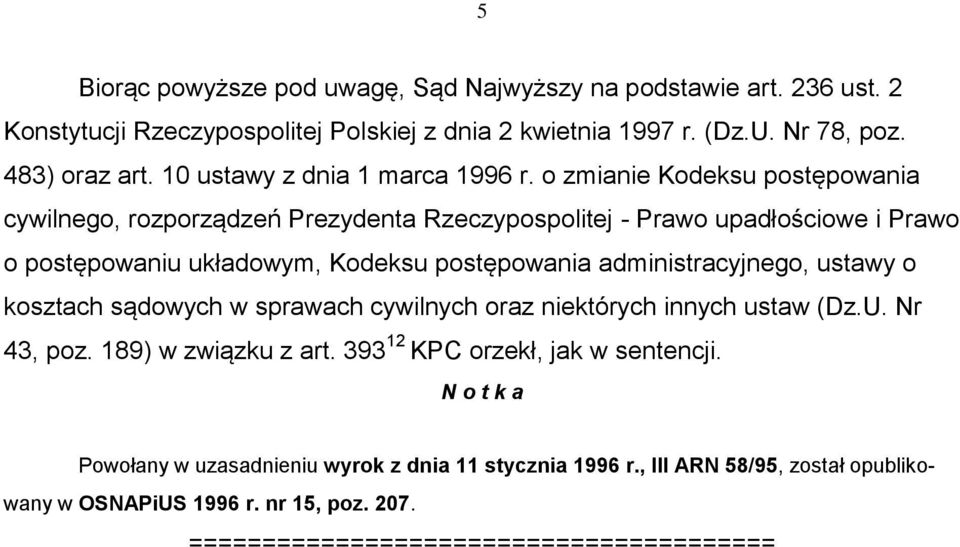 5

Biorąc powyższe pod uwagę, Sąd Najwyższy na podstawie art. 236 ust. 2 Konstytucji Rzeczypospolitej Polskiej z dnia 2 kwietnia 1997 r. (Dz.U. Nr 78, poz. 483) oraz art. 10 ustawy z dnia 1 marca 1996 r. o zmianie Kodeksu postępowania cywilnego, rozporządzeń Prezydenta Rzeczypospolitej - Prawo upadłościowe i Prawo o postępowaniu układowym, Kodeksu postępowania administracyjnego, ustawy o kosztach sądowych w sprawach cywilnych oraz niektórych innych ustaw (Dz.U. Nr 43, poz. 189) w związku z art. $393^{12}$ KPC orzekł, jak w sentencji.

N o t k a

Powołany w uzasadnieniu wyrok z dnia 11 stycznia 1996 r., III ARN 58/95, został opublikowany w OSNAPiUS 1996 r. nr 15, poz. 207.

========================================